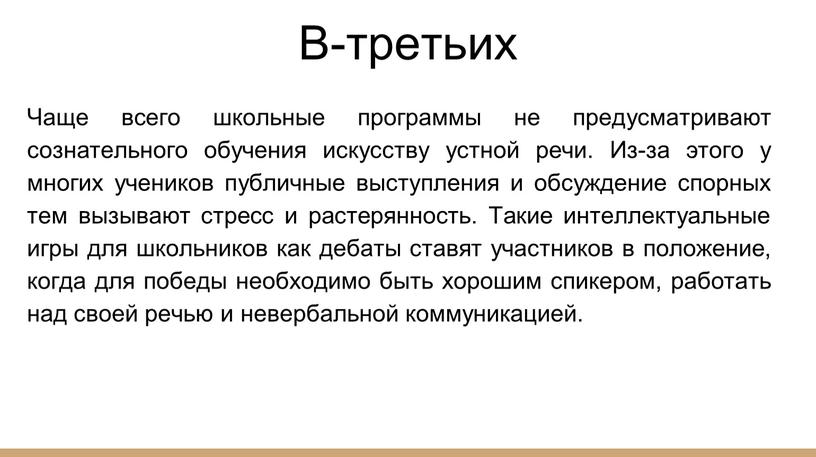 В-третьих

Чаще всего школьные программы не предусматривают сознательного обучения искусству устной речи. Из-за этого у многих учеников публичные выступления и обсуждение спорных тем вызывают стресс и растерянность. Такие интеллектуальные игры для школьников как дебаты ставят участников в положение, когда для победы необходимо быть хорошим спикером, работать над своей речью и невербальной коммуникацией.